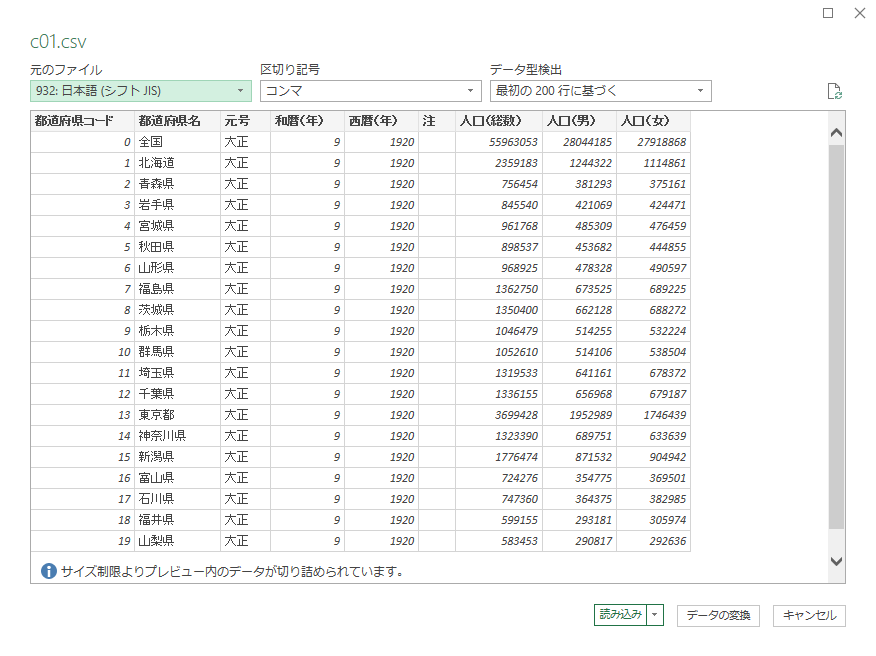 c01.csv

元のファイル
932: 日本語 (シフト JIS)

区切り記号
コンマ

データ型検出
最初の 200 行に基づく

| 都道府県コード | 都道府県名 | 元号 | 和暦(年) | 西暦(年) | 注 | 人口(総数) | 人口(男) | 人口(女) |
|---|---|---|---|---|---|---|---|---|
| 0 | 全国 | 大正 | 9 | 1920 | | 55963053 | 28044185 | 27918868 |
| 1 | 北海道 | 大正 | 9 | 1920 | | 2359183 | 1244322 | 1114861 |
| 2 | 青森県 | 大正 | 9 | 1920 | | 756454 | 381293 | 375161 |
| 3 | 岩手県 | 大正 | 9 | 1920 | | 845540 | 421069 | 424471 |
| 4 | 宮城県 | 大正 | 9 | 1920 | | 961768 | 485309 | 476459 |
| 5 | 秋田県 | 大正 | 9 | 1920 | | 898537 | 453682 | 444855 |
| 6 | 山形県 | 大正 | 9 | 1920 | | 968925 | 478328 | 490597 |
| 7 | 福島県 | 大正 | 9 | 1920 | | 1362750 | 673525 | 689225 |
| 8 | 茨城県 | 大正 | 9 | 1920 | | 1350400 | 662128 | 688272 |
| 9 | 栃木県 | 大正 | 9 | 1920 | | 1046479 | 514255 | 532224 |
| 10 | 群馬県 | 大正 | 9 | 1920 | | 1052610 | 514106 | 538504 |
| 11 | 埼玉県 | 大正 | 9 | 1920 | | 1319533 | 641161 | 678372 |
| 12 | 千葉県 | 大正 | 9 | 1920 | | 1336155 | 656968 | 679187 |
| 13 | 東京都 | 大正 | 9 | 1920 | | 3699428 | 1952989 | 1746439 |
| 14 | 神奈川県 | 大正 | 9 | 1920 | | 1323390 | 689751 | 633639 |
| 15 | 新潟県 | 大正 | 9 | 1920 | | 1776474 | 871532 | 904942 |
| 16 | 富山県 | 大正 | 9 | 1920 | | 724276 | 354775 | 369501 |
| 17 | 石川県 | 大正 | 9 | 1920 | | 747360 | 364375 | 382985 |
| 18 | 福井県 | 大正 | 9 | 1920 | | 599155 | 293181 | 305974 |
| 19 | 山梨県 | 大正 | 9 | 1920 | | 583453 | 290817 | 292636 |

サイズ制限よりプレビュー内のデータが切り詰められています。

読み込み
データの変換
キャンセル